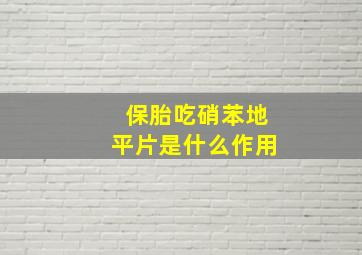 保胎吃硝苯地平片是什么作用